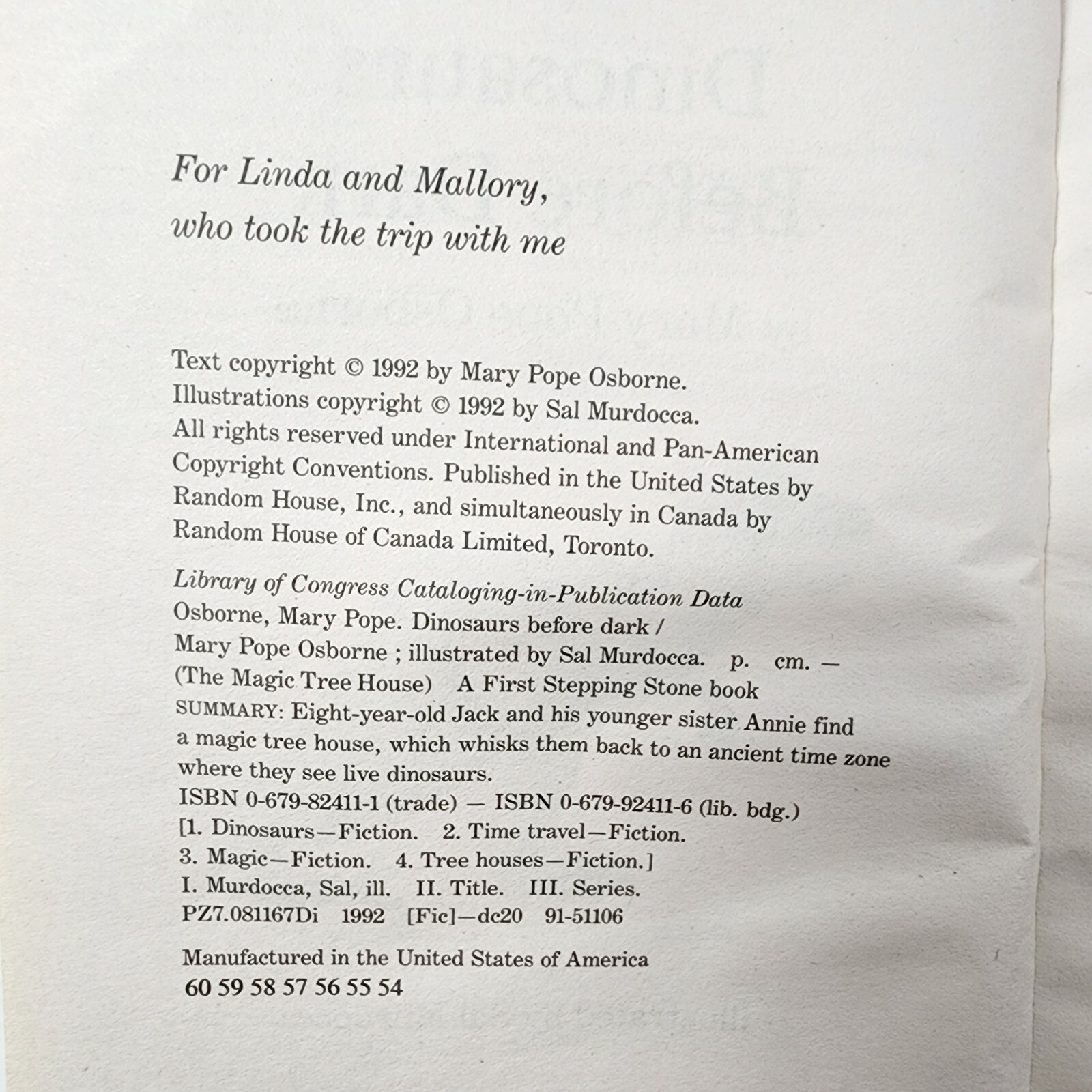 For Linda and Mallory,
who took the trip with me

Text copyright © 1992 by Mary Pope Osborne.
Illustrations copyright © 1992 by Sal Murdocca.
All rights reserved under International and Pan-American Copyright Conventions. Published in the United States by Random House, Inc., and simultaneously in Canada by Random House of Canada Limited, Toronto.

Library of Congress Cataloging-in-Publication Data
Osborne, Mary Pope. Dinosaurs before dark /
Mary Pope Osborne ; illustrated by Sal Murdocca. p. cm. —
(The Magic Tree House) A First Stepping Stone book
SUMMARY: Eight-year-old Jack and his younger sister Annie find a magic tree house, which whisks them back to an ancient time zone where they see live dinosaurs.
ISBN 0-679-82411-1 (trade) — ISBN 0-679-92411-6 (lib. bdg.)
[1. Dinosaurs—Fiction. 2. Time travel—Fiction.
3. Magic—Fiction. 4. Tree houses—Fiction.]
I. Murdocca, Sal, ill. II. Title. III. Series.
PZ7.081167Di 1992 [Fic]—dc20 91-51106

Manufactured in the United States of America
60 59 58 57 56 55 54